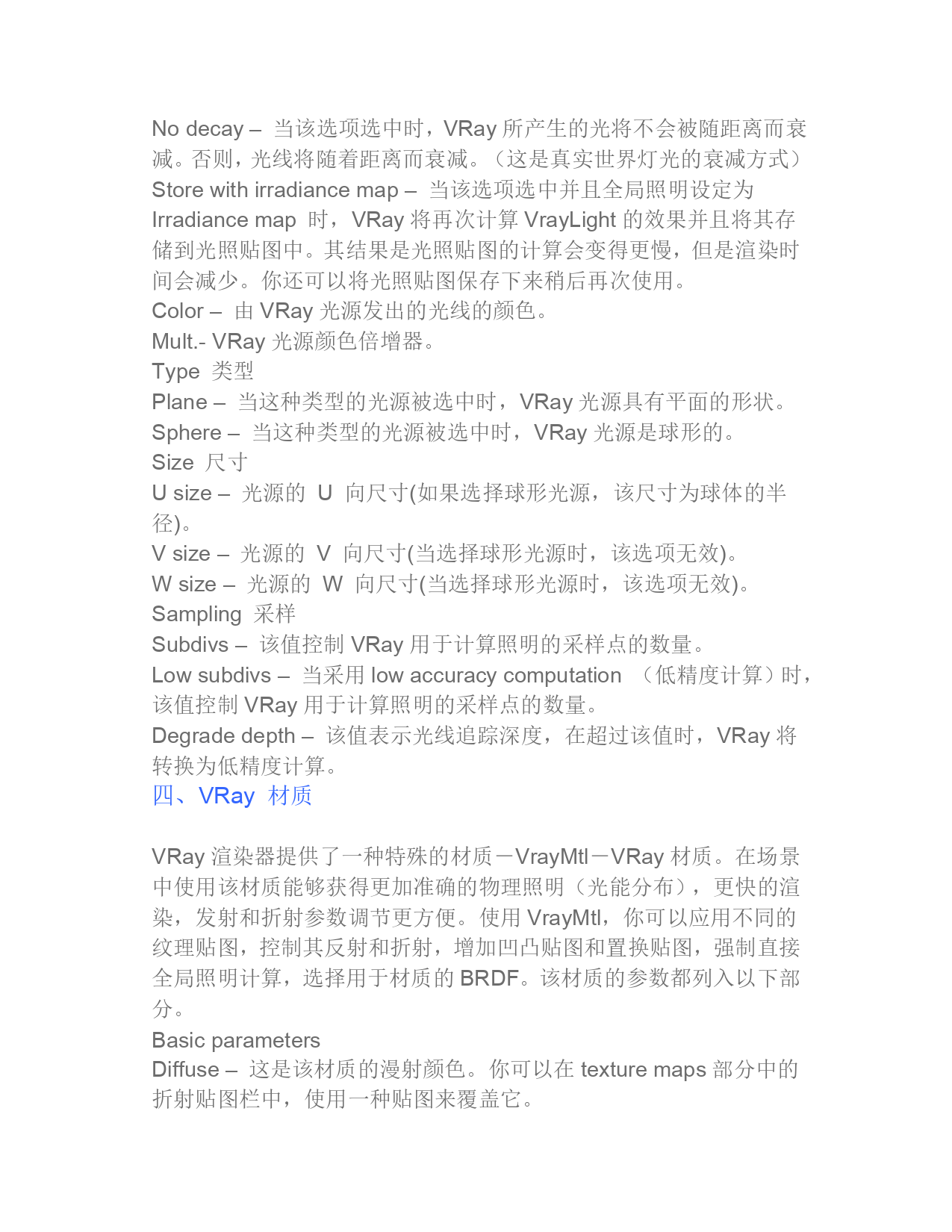 No decay – 当该选项选中时，VRay 所产生的光将不会被随距离而衰减。否则，光线将随着距离而衰减。（这是真实世界灯光的衰减方式）
Store with irradiance map – 当该选项选中并且全局照明设定为 Irradiance map 时，VRay 将再次计算 VrayLight 的效果并且将其存储到光照贴图中。其结果是光照贴图的计算会变得更慢，但是渲染时间会减少。你还可以将光照贴图保存下来稍后再次使用。
Color – 由 VRay 光源发出的光线的颜色。
Mult.- VRay 光源颜色倍增器。
Type 类型
Plane – 当这种类型的光源被选中时，VRay 光源具有平面的形状。
Sphere – 当这种类型的光源被选中时，VRay 光源是球形的。
Size 尺寸
U size – 光源的 U 向尺寸(如果选择球形光源，该尺寸为球体的半径)。
V size – 光源的 V 向尺寸(当选择球形光源时，该选项无效)。
W size – 光源的 W 向尺寸(当选择球形光源时，该选项无效)。
Sampling 采样
Subdivs – 该值控制 VRay 用于计算照明的采样点的数量。
Low subdivs – 当采用 low accuracy computation （低精度计算）时，该值控制 VRay 用于计算照明的采样点的数量。
Degrade depth – 该值表示光线追踪深度，在超过该值时，VRay 将转换为低精度计算。
四、VRay 材质

VRay 渲染器提供了一种特殊的材质－VrayMtl－VRay 材质。在场景中使用该材质能够获得更加准确的物理照明（光能分布），更快的渲染，发射和折射参数调节更方便。使用 VrayMtl，你可以应用不同的纹理贴图，控制其反射和折射，增加凹凸贴图和置换贴图，强制直接全局照明计算，选择用于材质的 BRDF。该材质的参数都列入以下部分。
Basic parameters
Diffuse – 这是该材质的漫射颜色。你可以在 texture maps 部分中的折射贴图栏中，使用一种贴图来覆盖它。